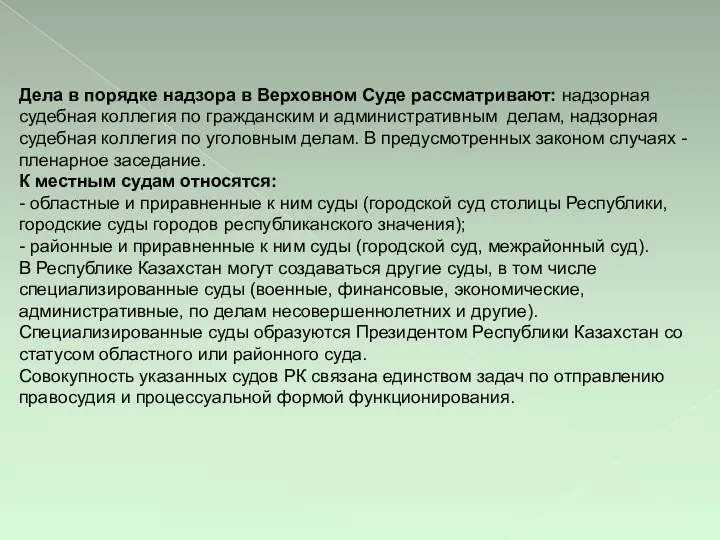 Дела в порядке надзора в Верховном Суде рассматривают: надзорная судебная коллегия по гражданским и административным делам, надзорная судебная коллегия по уголовным делам. В предусмотренных законом случаях - пленарное заседание.
К местным судам относятся:
- областные и приравненные к ним суды (городской суд столицы Республики, городские суды городов республиканского значения);
- районные и приравненные к ним суды (городской суд, межрайонный суд).
В Республике Казахстан могут создаваться другие суды, в том числе специализированные суды (военные, финансовые, экономические, административные, по делам несовершеннолетних и другие).
Специализированные суды образуются Президентом Республики Казахстан со статусом областного или районного суда.
Совокупность указанных судов РК связана единством задач по отправлению правосудия и процессуальной формой функционирования.